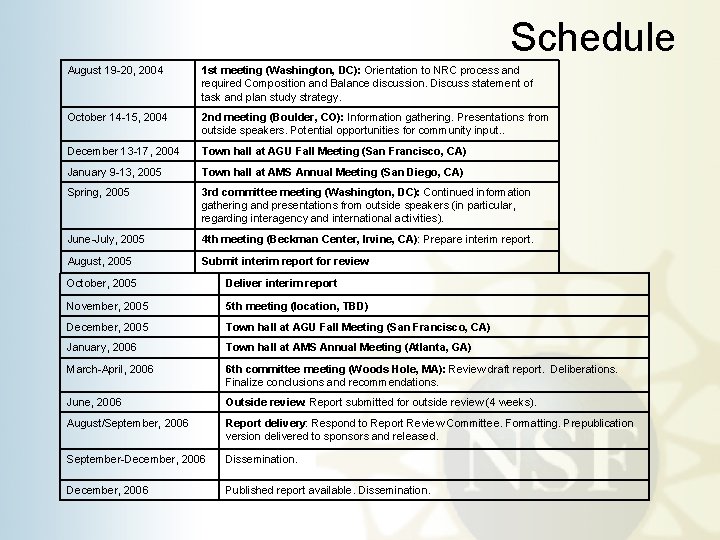 Schedule

| | |
|---|---|
| August 19-20, 2004 | 1st meeting (Washington, DC): Orientation to NRC process and required Composition and Balance discussion. Discuss statement of task and plan study strategy. |
| October 14-15, 2004 | 2nd meeting (Boulder, CO): Information gathering. Presentations from outside speakers. Potential opportunities for community input.. |
| December 13-17, 2004 | Town hall at AGU Fall Meeting (San Francisco, CA) |
| January 9-13, 2005 | Town hall at AMS Annual Meeting (San Diego, CA) |
| Spring, 2005 | 3rd committee meeting (Washington, DC): Continued information gathering and presentations from outside speakers (in particular, regarding interagency and international activities). |
| June-July, 2005 | 4th meeting (Beckman Center, Irvine, CA): Prepare interim report. |
| August, 2005 | Submit interim report for review |

| | |
|---|---|
| October, 2005 | Deliver interim report |
| November, 2005 | 5th meeting (location, TBD) |
| December, 2005 | Town hall at AGU Fall Meeting (San Francisco, CA) |
| January, 2006 | Town hall at AMS Annual Meeting (Atlanta, GA) |
| March-April, 2006 | 6th committee meeting (Woods Hole, MA): Review draft report. Deliberations. Finalize conclusions and recommendations. |
| June, 2006 | Outside review: Report submitted for outside review (4 weeks). |
| August/September, 2006 | Report delivery: Respond to Report Review Committee. Formatting. Prepublication version delivered to sponsors and released. |
| September-December, 2006 | Dissemination. |
| December, 2006 | Published report available. Dissemination. |

NSF